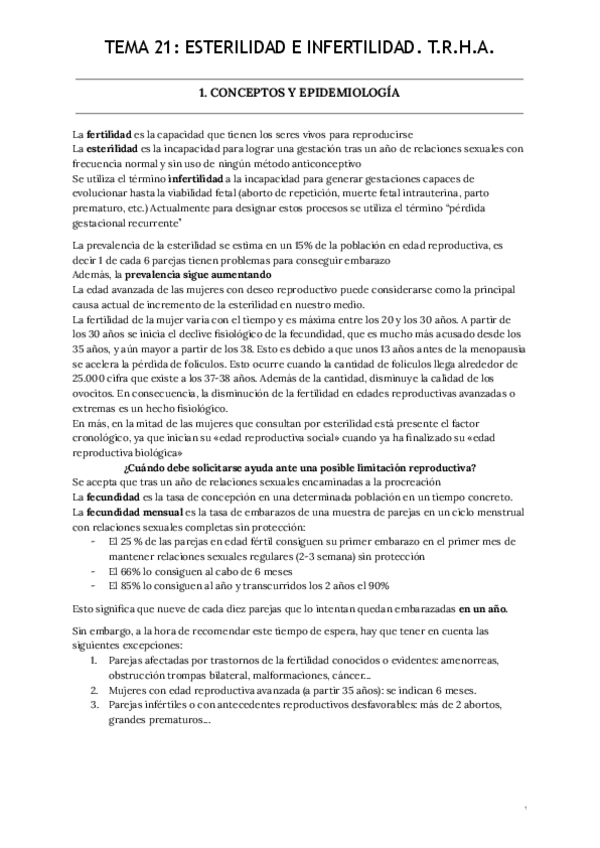 TEMA 21: ESTERILIDAD E INFERTILIDAD. T.R.H.A.

1. CONCEPTOS Y EPIDEMIOLOGÍA

La fertilidad es la capacidad que tienen los seres vivos para reproducirse
La esterilidad es la incapacidad para lograr una gestación tras un año de relaciones sexuales con frecuencia normal y sin uso de ningún método anticonceptivo
Se utiliza el término infertilidad a la incapacidad para generar gestaciones capaces de evolucionar hasta la viabilidad fetal (aborto de repetición, muerte fetal intrauterina, parto prematuro, etc.) Actualmente para designar estos procesos se utiliza el término "pérdida gestacional recurrente"

La prevalencia de la esterilidad se estima en un 15% de la población en edad reproductiva, es decir 1 de cada 6 parejas tienen problemas para conseguir embarazo
Además, la prevalencia sigue aumentando
La edad avanzada de las mujeres con deseo reproductivo puede considerarse como la principal causa actual de incremento de la esterilidad en nuestro medio.
La fertilidad de la mujer varia con el tiempo y es máxima entre los 20 y los 30 años. A partir de los 30 años se inicia el declive fisiológico de la fecundidad, que es mucho más acusado desde los 35 años, y aún mayor a partir de los 38. Esto es debido a que unos 13 años antes de la menopausia se acelera la pérdida de folículos. Esto ocurre cuando la cantidad de folículos llega alrededor de 25.000 cifra que existe a los 37-38 años. Además de la cantidad, disminuye la calidad de los ovocitos. En consecuencia, la disminución de la fertilidad en edades reproductivas avanzadas o extremas es un hecho fisiológico.
En más, en la mitad de las mujeres que consultan por esterilidad está presente el factor cronológico, ya que inician su «edad reproductiva social» cuando ya ha finalizado su «edad reproductiva biológica»
¿Cuándo debe solicitarse ayuda ante una posible limitación reproductiva?
Se acepta que tras un año de relaciones sexuales encaminadas a la procreación
La fecundidad es la tasa de concepción en una determinada población en un tiempo concreto.
La fecundidad mensual es la tasa de embarazos de una muestra de parejas en un ciclo menstrual con relaciones sexuales completas sin protección:
- El 25 % de las parejas en edad fértil consiguen su primer embarazo en el primer mes de mantener relaciones sexuales regulares (2-3 semana) sin protección
- El 66% lo consiguen al cabo de 6 meses
- El 85% lo consiguen al año y transcurridos los 2 años el 90%

Esto significa que nueve de cada diez parejas que lo intentan quedan embarazadas en un año.

Sin embargo, a la hora de recomendar este tiempo de espera, hay que tener en cuenta las siguientes excepciones:
1. Parejas afectadas por trastornos de la fertilidad conocidos o evidentes: amenorreas, obstrucción trompas bilateral, malformaciones, cáncer...
2. Mujeres con edad reproductiva avanzada (a partir 35 años): se indican 6 meses.
3. Parejas infértiles o con antecedentes reproductivos desfavorables: más de 2 abortos, grandes prematuros...

1